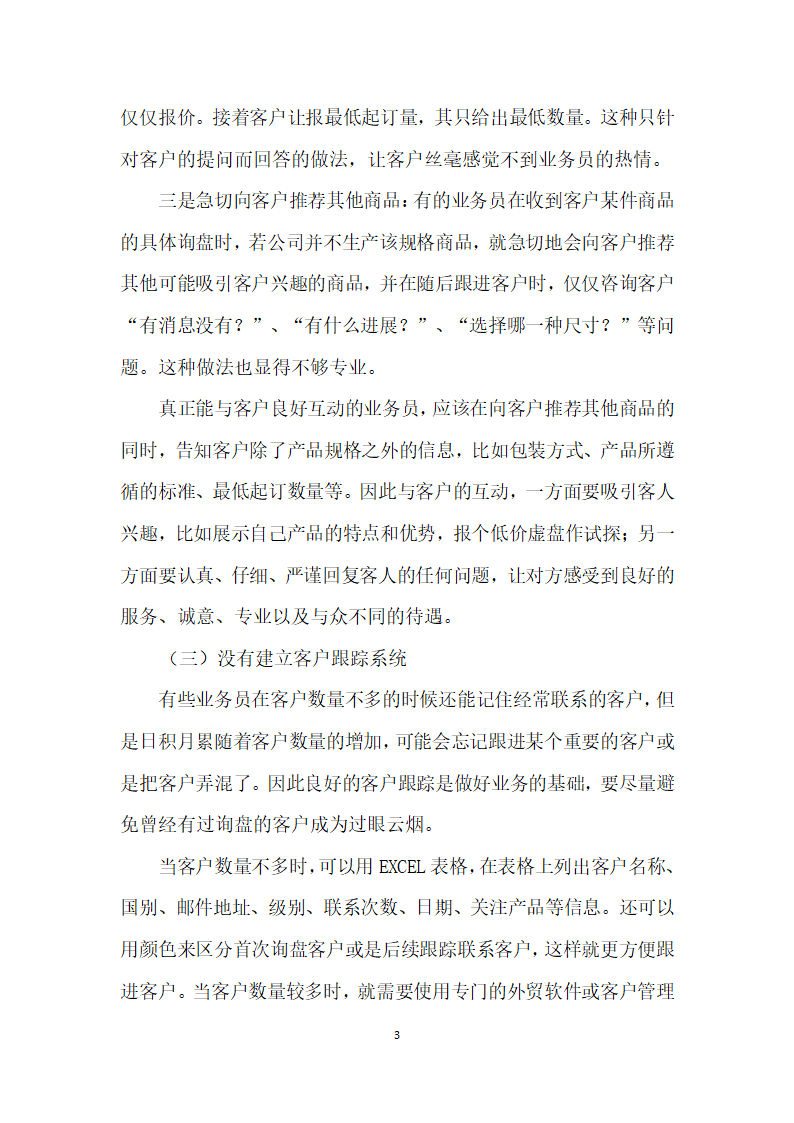 仅仅报价。接着客户让报最低起订量，其只给出最低数量。这种只针对客户的提问而回答的做法，让客户丝毫感觉不到业务员的热情。

三是急切向客户推荐其他商品：有的业务员在收到客户某件商品的具体询盘时，若公司并不生产该规格商品，就急切地会向客户推荐其他可能吸引客户兴趣的商品，并在随后跟进客户时，仅仅咨询客户“有消息没有？”、“有什么进展？”、“选择哪一种尺寸？”等问题。这种做法也显得不够专业。

真正能与客户良好互动的业务员，应该在向客户推荐其他商品的同时，告知客户除了产品规格之外的信息，比如包装方式、产品所遵循的标准、最低起订数量等。因此与客户的互动，一方面要吸引客人兴趣，比如展示自己产品的特点和优势，报个低价虚盘作试探；另一方面要认真、仔细、严谨回复客人的任何问题，让对方感受到良好的服务、诚意、专业以及与众不同的待遇。

（三）没有建立客户跟踪系统

有些业务员在客户数量不多的时候还能记住经常联系的客户，但是日积月累随着客户数量的增加，可能会忘记跟进某个重要的客户或是把客户弄混了。因此良好的客户跟踪是做好业务的基础，要尽量避免曾经有过询盘的客户成为过眼云烟。

当客户数量不多时，可以用 EXCEL 表格，在表格上列出客户名称、国别、邮件地址、级别、联系次数、日期、关注产品等信息。还可以用颜色来区分首次询盘客户或是后续跟踪联系客户，这样就更方便跟进客户。当客户数量较多时，就需要使用专门的外贸软件或客户管理

3